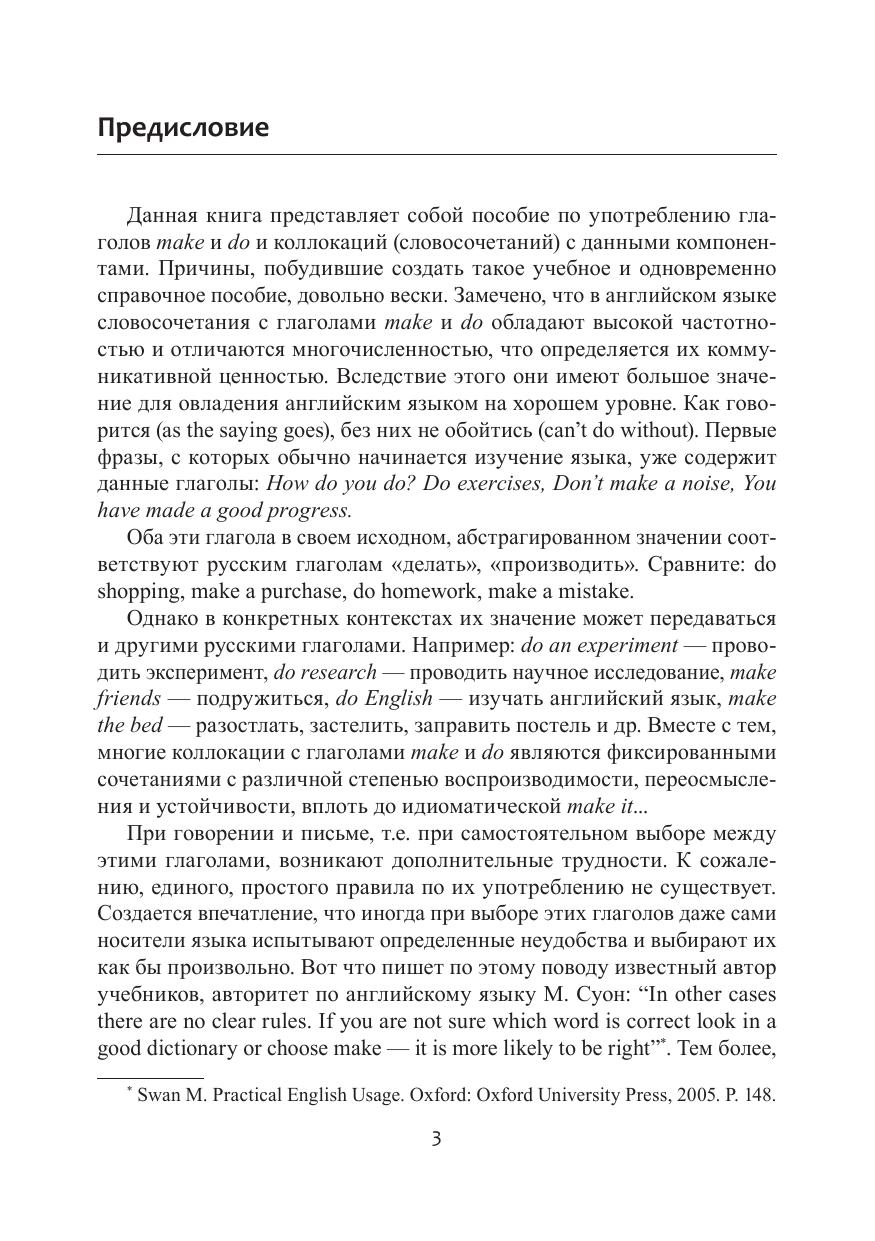 Предисловие

Данная книга представляет собой пособие по употреблению глаголов make и do и коллокаций (словосочетаний) с данными компонентами. Причины, побудившие создать такое учебное и одновременно справочное пособие, довольно вески. Замечено, что в английском языке словосочетания с глаголами make и do обладают высокой частотностью и отличаются многочисленностью, что определяется их коммуникативной ценностью. Вследствие этого они имеют большое значение для овладения английским языком на хорошем уровне. Как говорится (as the saying goes), без них не обойтись (can't do without). Первые фразы, с которых обычно начинается изучение языка, уже содержит данные глаголы: How do you do? Do exercises, Don't make a noise, You have made a good progress.

Оба эти глагола в своем исходном, абстрагированном значении соответствуют русским глаголам «делать», «производить». Сравните: do shopping, make a purchase, do homework, make a mistake.

Однако в конкретных контекстах их значение может передаваться и другими русскими глаголами. Например: do an experiment — проводить эксперимент, do research — проводить научное исследование, make friends — подружиться, do English — изучать английский язык, make the bed — разостлать, застелить, заправить постель и др. Вместе с тем, многие коллокации с глаголами make и do являются фиксированными сочетаниями с различной степенью воспроизводимости, переосмысления и устойчивости, вплоть до идиоматической make it...

При говорении и письме, т.е. при самостоятельном выборе между этими глаголами, возникают дополнительные трудности. К сожалению, единого, простого правила по их употреблению не существует. Создается впечатление, что иногда при выборе этих глаголов даже сами носители языка испытывают определенные неудобства и выбирают их как бы произвольно. Вот что пишет по этому поводу известный автор учебников, авторитет по английскому языку М. Суон: "In other cases there are no clear rules. If you are not sure which word is correct look in a good dictionary or choose make — it is more likely to be right"*. Тем более,

* Swan M. Practical English Usage. Oxford: Oxford University Press, 2005. P. 148.

3